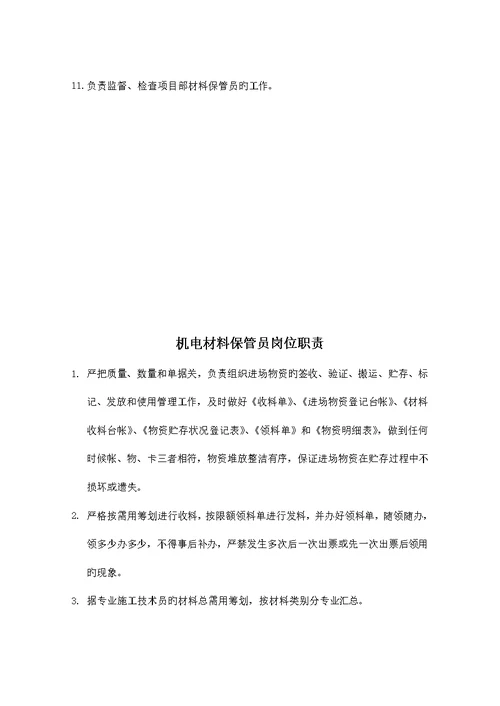 11. 负责监督、检查项目部材料保管员的工作。

机电材料保管员岗位职责

1. 严把质量、数量和单据关，负责组织进场物资的签收、验证、搬运、贮存、标记、发放和使用管理工作，及时做好《收料单》、《进场物资登记台帐》、《材料收料台帐》、《物资贮存状况登记表》、《领料单》和《物资明细表》，做到任何时候帐、物、卡三者相符，物资堆放整洁有序，保证进场物资在贮存过程中不损坏或遗失。

2. 严格按需用筹划进行收料，按限额领料单进行发料，并办好领料单，随领随办，领多少办多少，不得事后补办，严禁发生多次后一次出票或先一次出票后领用的现象。

3. 据专业施工技术员的材料总需用筹划，按材料类别分专业汇总。